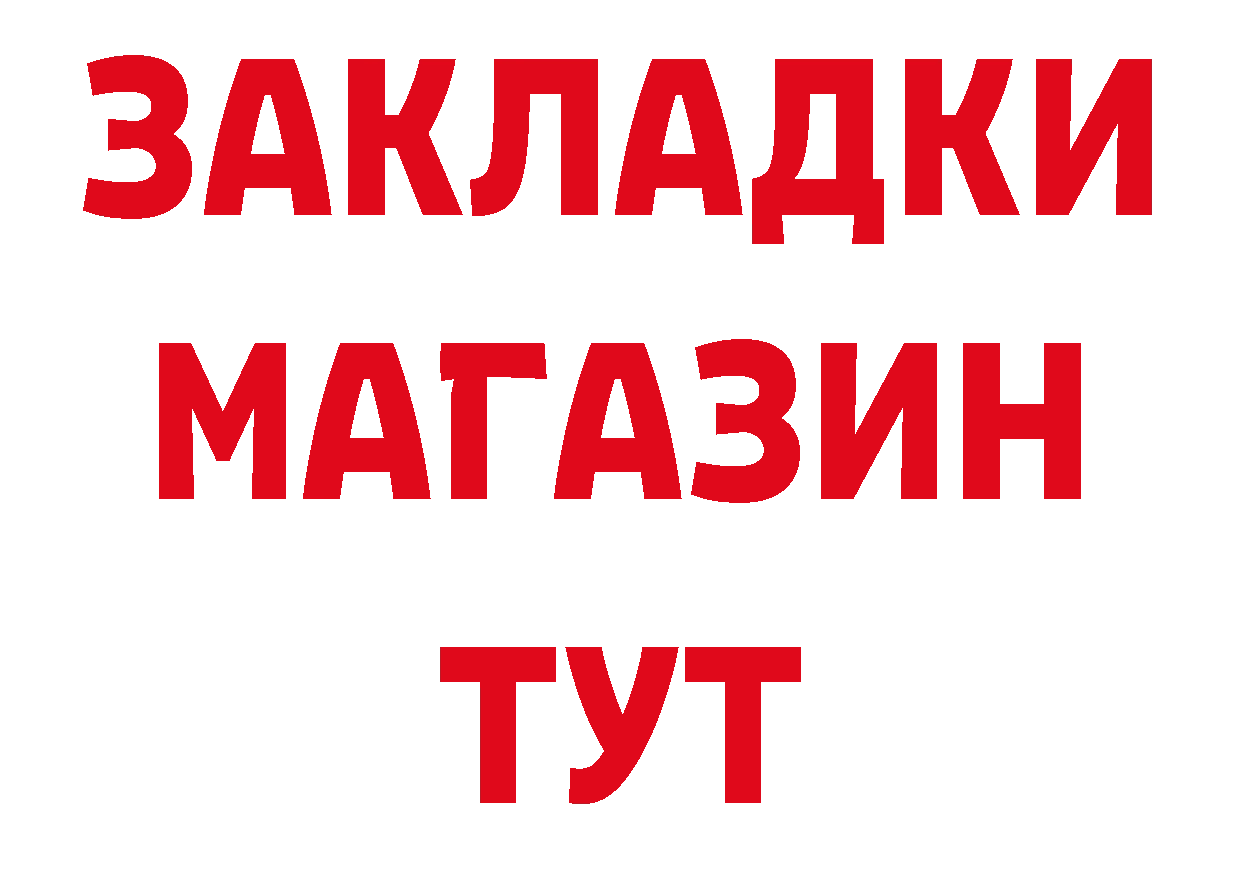 ЗАКЛАДКИ
МАГАЗИН
ТУТ